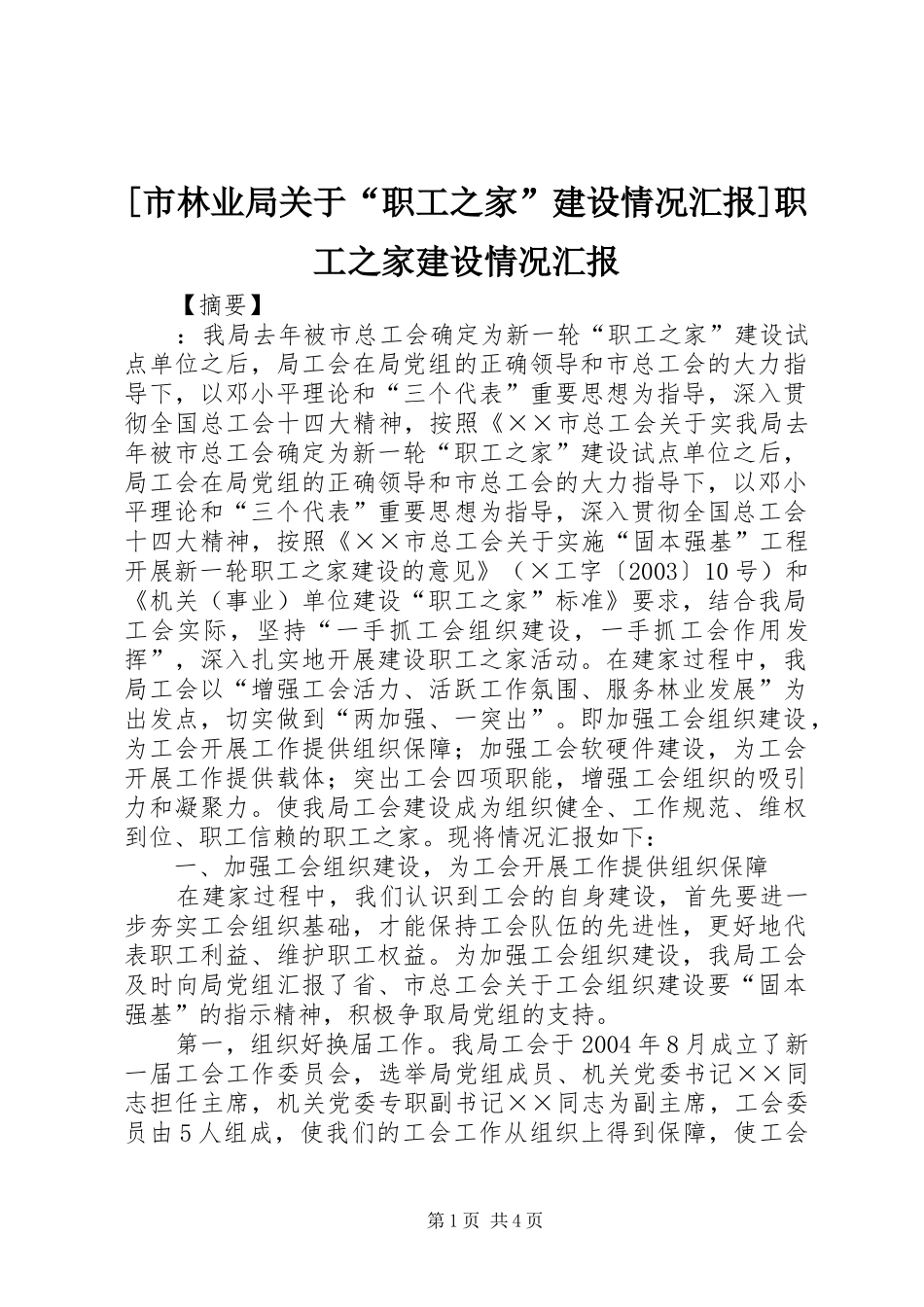 [市林业局关于“职工之家”建设情况汇报]职工之家建设情况汇报

【摘要】

：我局去年被市总工会确定为新一轮“职工之家”建设试点单位之后，局工会在局党组的正确领导和市总工会的大力指导下，以邓小平理论和“三个代表”重要思想为指导，深入贯彻全国总工会十四大精神，按照《××市总工会关于实我局去年被市总工会确定为新一轮“职工之家”建设试点单位之后，局工会在局党组的正确领导和市总工会的大力指导下，以邓小平理论和“三个代表”重要思想为指导，深入贯彻全国总工会十四大精神，按照《××市总工会关于实施“固本强基”工程开展新一轮职工之家建设的意见》（×工字〔2003〕10号）和《机关（事业）单位建设“职工之家”标准》要求，结合我局工会实际，坚持“一手抓工会组织建设，一手抓工会作用发挥”，深入扎实地开展建设职工之家活动。在建家过程中，我局工会以“增强工会活力、活跃工作氛围、服务林业发展”为出发点，切实做到“两加强、一突出”。即加强工会组织建设，为工会开展工作提供组织保障；加强工会软硬件建设，为工会开展工作提供载体；突出工会四项职能，增强工会组织的吸引力和凝聚力。使我局工会建设成为组织健全、工作规范、维权到位、职工信赖的职工之家。现将情况汇报如下：

一、加强工会组织建设，为工会开展工作提供组织保障

在建家过程中，我们认识到工会的自身建设，首先要进一步夯实工会组织基础，才能保持工会队伍的先进性，更好地代表职工利益、维护职工权益。为加强工会组织建设，我局工会及时向局党组汇报了省、市总工会关于工会组织建设要“固本强基”的指示精神，积极争取局党组的支持。

第一，组织好换届工作。我局工会于2004年8月成立了新一届工会工作委员会，选举局党组成员、机关党委书记××同志担任主席，机关党委专职副书记××同志为副主席，工会委员由5人组成，使我们的工会工作从组织上得到保障，使工会

第1页 共4页